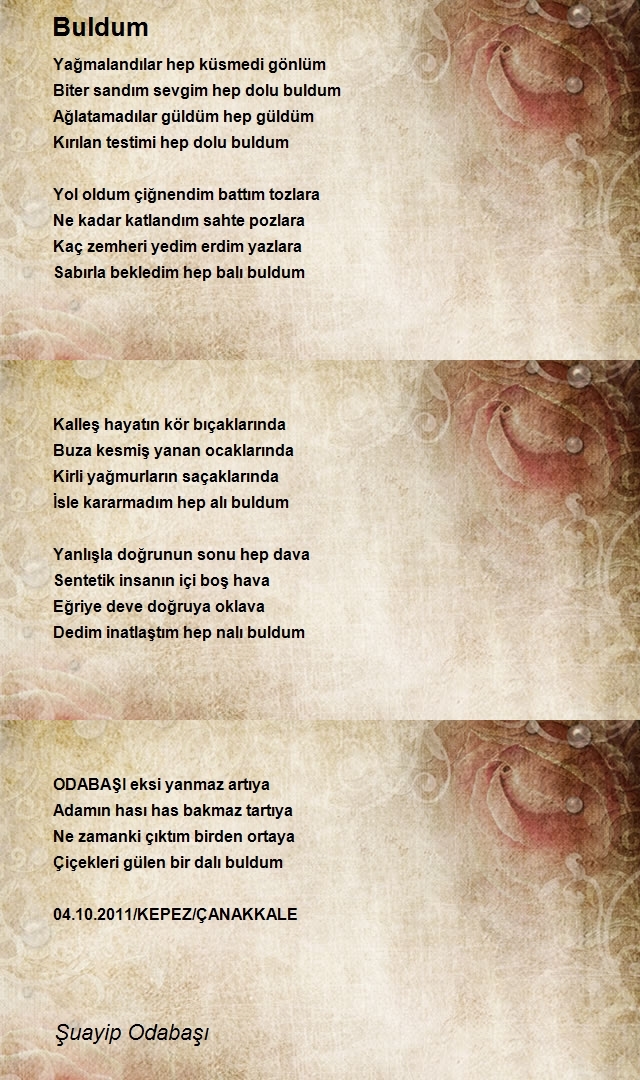 Buldum

Yağmalandılar hep küsmedi gönlüm
Biter sandım sevgim hep dolu buldum
Ağlatamadılar güldüm hep güldüm
Kırılan testimi hep dolu buldum

Yol oldum çiğnendim battım tozlara
Ne kadar katlandım sahte pozlara
Kaç zemheri yedim erdim yazlara
Sabırla bekledim hep balı buldum

Kalleş hayatın kör bıçaklarında
Buza kesmiş yanan ocaklarında
Kirli yağmurların saçaklarında
İsle kararmadım hep alı buldum

Yanlışla doğrunun sonu hep dava
Sentetik insanın içi boş hava
Eğriye deve doğruya oklava
Dedim inatlaştım hep nalı buldum

ODABAŞI eksi yanmaz artıya
Adamın hası has bakmaz tartıya
Ne zamanki çıktım birden ortaya
Çiçekleri gülen bir dalı buldum

04.10.2011/KEPEZ/ÇANAKKALE

Şuayip Odabaşı